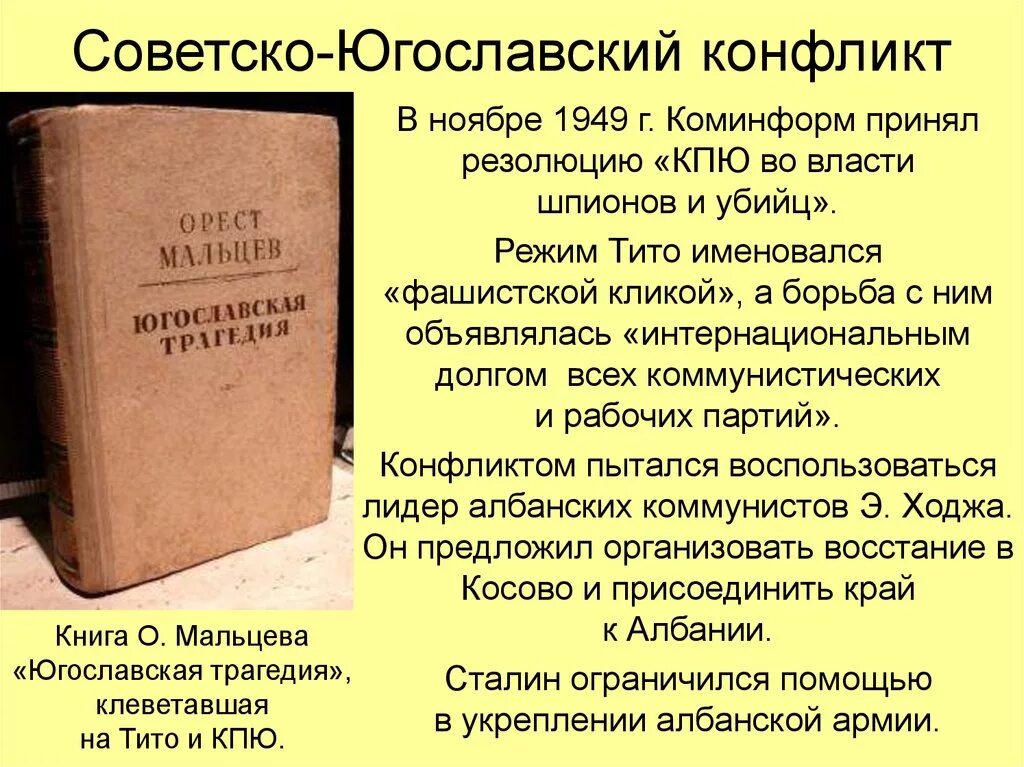 Советско-Югославский конфликт

ОРЕСТ МАЛЬЦЕВ
ЮГОСЛАВСКАЯ ТРАГЕДИЯ

Книга О. Мальцева «Югославская трагедия», клеветавшая на Тито и КПЮ.

В ноябре 1949 г. Коминформ принял резолюцию «КПЮ во власти шпионов и убийц».

Режим Тито именовался «фашистской кликой», а борьба с ним объявлялась «интернациональным долгом всех коммунистических и рабочих партий».

Конфликтом пытался воспользоваться лидер албанских коммунистов Э. Ходжа. Он предложил организовать восстание в Косово и присоединить край к Албании.

Сталин ограничился помощью в укреплении албанской армии.